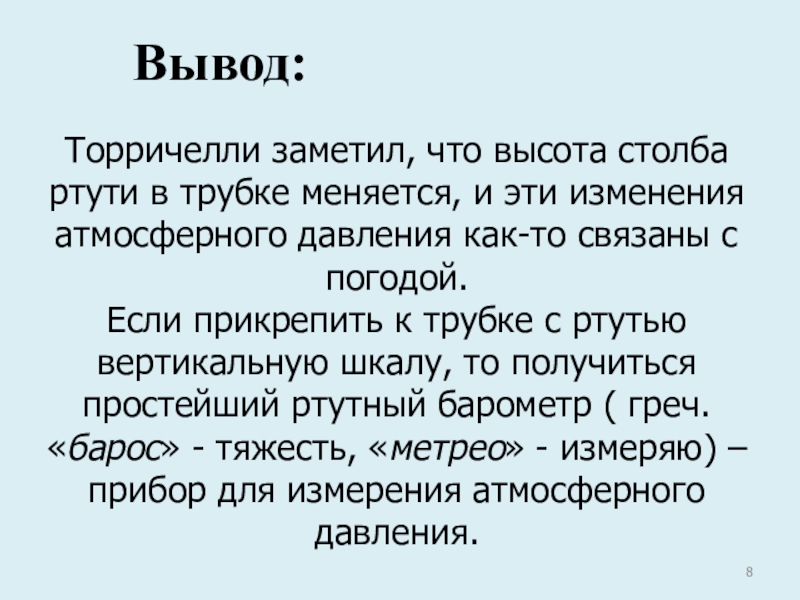 Вывод:

Торричелли заметил, что высота столба ртути в трубке меняется, и эти изменения атмосферного давления как-то связаны с погодой.

Если прикрепить к трубке с ртутью вертикальную шкалу, то получиться простейший ртутный барометр ( греч. «барос» - тяжесть, «метрео» - измеряю) – прибор для измерения атмосферного давления.

8